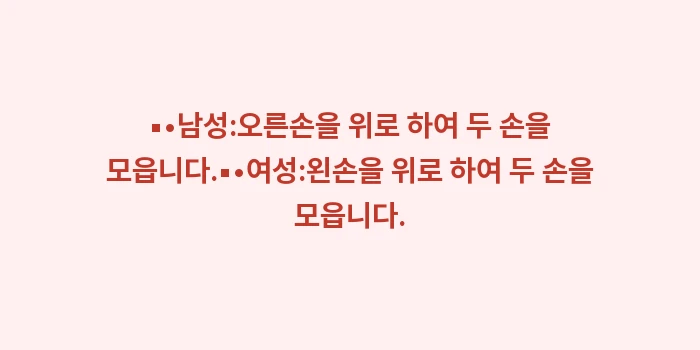 ▪•남성:오른손을 위로 하여 두 손을 모읍니다.▪•여성:왼손을 위로 하여 두 손을 모읍니다.